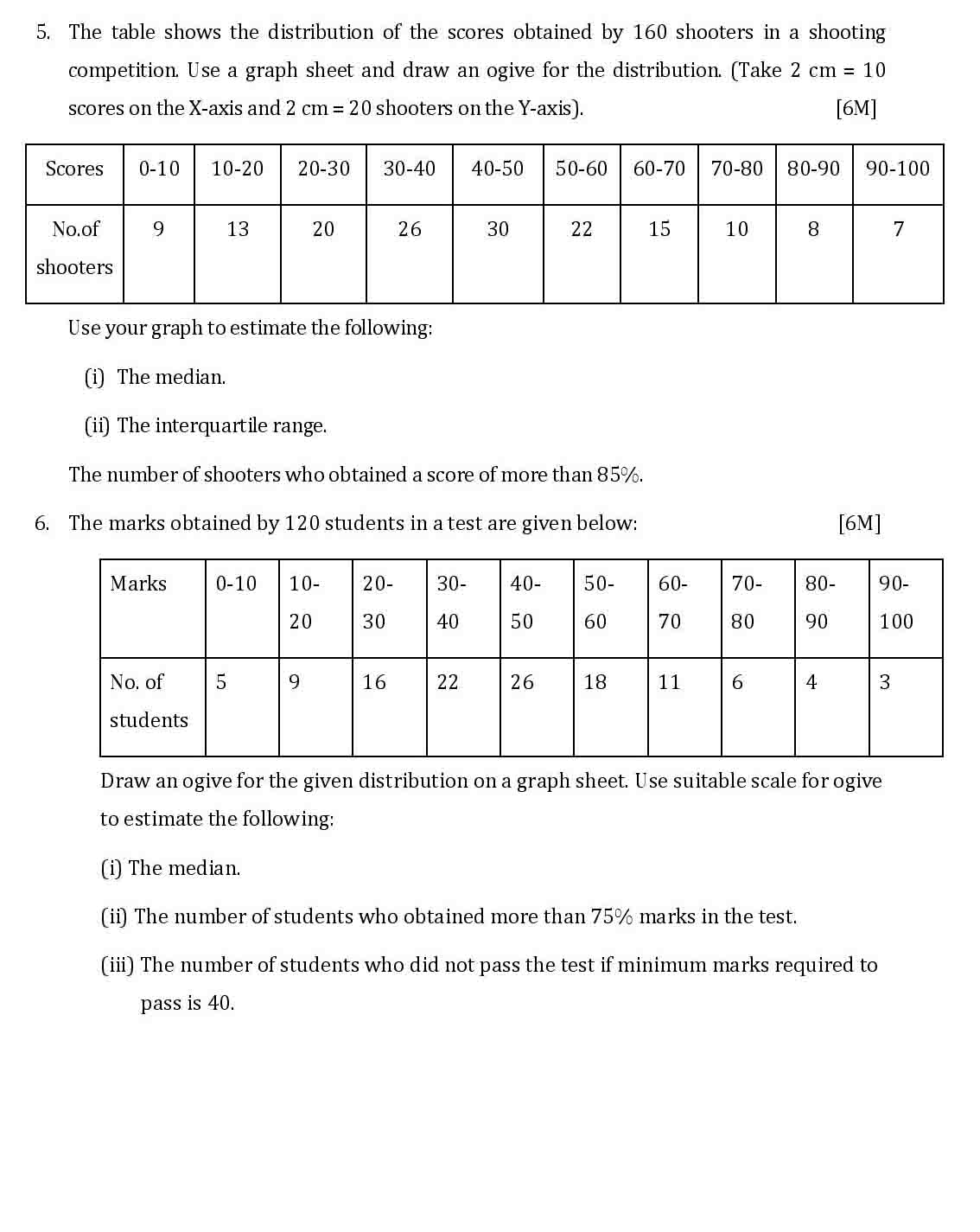 5. The table shows the distribution of the scores obtained by 160 shooters in a shooting competition. Use a graph sheet and draw an ogive for the distribution. (Take 2 cm = 10 scores on the X-axis and 2 cm = 20 shooters on the Y-axis). [6M]

| Scores | 0-10 | 10-20 | 20-30 | 30-40 | 40-50 | 50-60 | 60-70 | 70-80 | 80-90 | 90-100 |
|---|---|---|---|---|---|---|---|---|---|---|
| No.of shooters | 9 | 13 | 20 | 26 | 30 | 22 | 15 | 10 | 8 | 7 |

Use your graph to estimate the following:

(i) The median.

(ii) The interquartile range.

The number of shooters who obtained a score of more than 85%.

6. The marks obtained by 120 students in a test are given below: [6M]

| Marks | 0-10 | 10-20 | 20-30 | 30-40 | 40-50 | 50-60 | 60-70 | 70-80 | 80-90 | 90-100 |
|---|---|---|---|---|---|---|---|---|---|---|
| No. of students | 5 | 9 | 16 | 22 | 26 | 18 | 11 | 6 | 4 | 3 |

Draw an ogive for the given distribution on a graph sheet. Use suitable scale for ogive to estimate the following:

(i) The median.

(ii) The number of students who obtained more than 75% marks in the test.

(iii) The number of students who did not pass the test if minimum marks required to pass is 40.